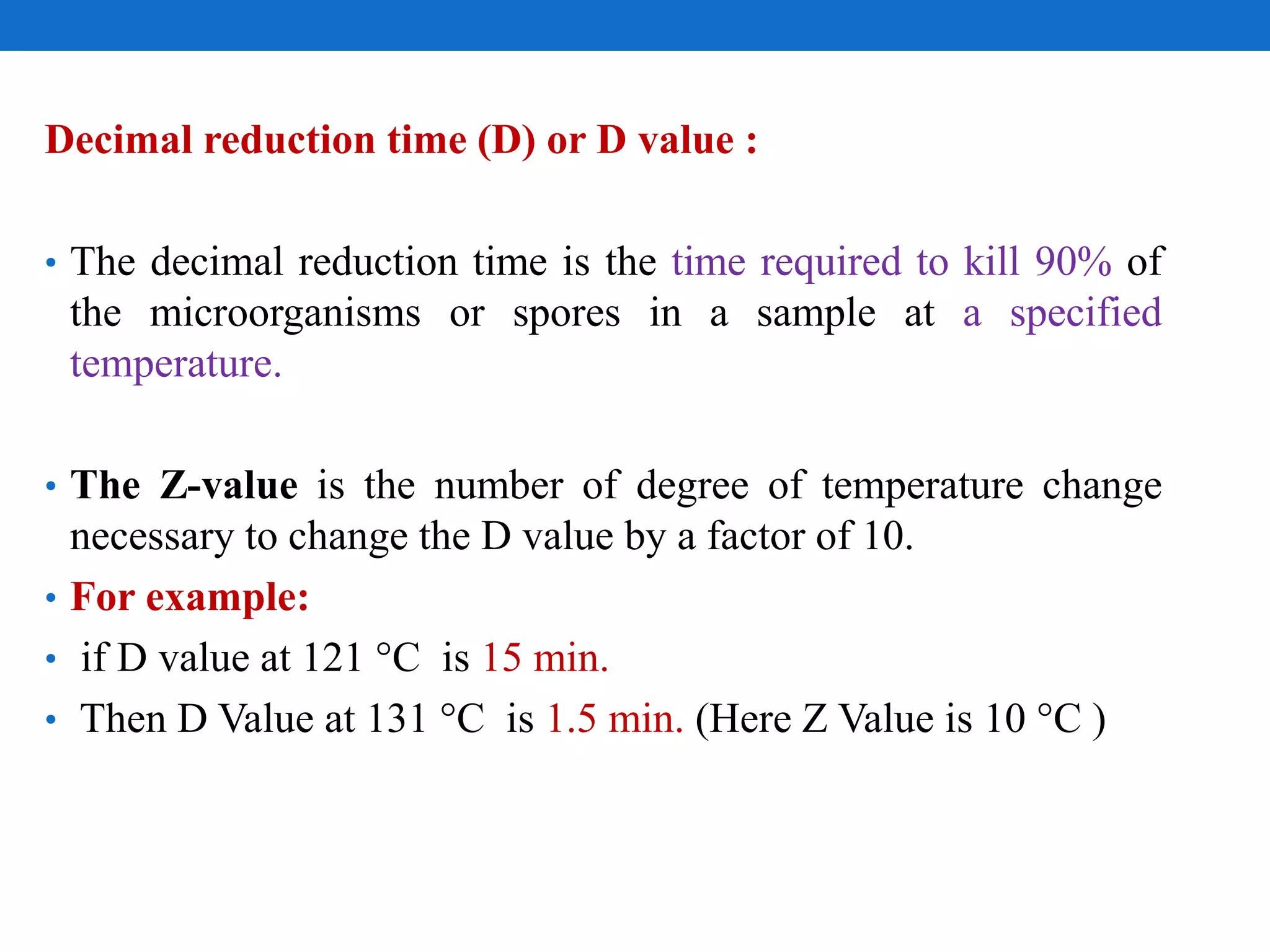 Decimal reduction time (D) or D value :

• The decimal reduction time is the time required to kill 90% of the microorganisms or spores in a sample at a specified temperature.

• The Z-value is the number of degree of temperature change necessary to change the D value by a factor of 10.
• For example:
• if D value at 121 °C is 15 min.
• Then D Value at 131 °C is 1.5 min. (Here Z Value is 10 °C )